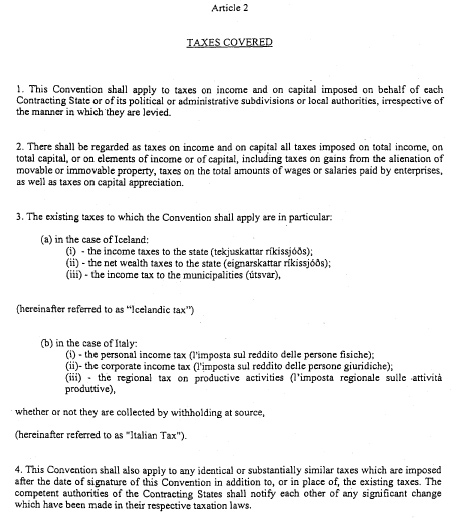 Article 2

TAXES COVERED

1. This Convention shall apply to taxes on income and on capital imposed on behalf of each Contracting State or of its political or administrative subdivisions or local authorities, irrespective of the manner in which they are levied.

2. There shall be regarded as taxes on income and on capital all taxes imposed on total income, on total capital, or on elements of income or of capital, including taxes on gains from the alienation of movable or immovable property, taxes on the total amounts of wages or salaries paid by enterprises, as well as taxes on capital appreciation.

3. The existing taxes to which the Convention shall apply are in particular:

(a) in the case of Iceland:
(i) - the income taxes to the state (tekjuskattar ríkissjóðs);
(ii) - the net wealth taxes to the state (eignarskattar ríkissjóðs);
(iii) - the income tax to the municipalities (útsvar),

(hereinafter referred to as "Icelandic tax")

(b) in the case of Italy:
(i) - the personal income tax (l'imposta sul reddito delle persone fisiche);
(ii)- the corporate income tax (l'imposta sul reddito delle persone giuridiche);
(iii) - the regional tax on productive activities (l'imposta regionale sulle attività produttive),

whether or not they are collected by withholding at source,

(hereinafter referred to as "Italian Tax").

4. This Convention shall also apply to any identical or substantially similar taxes which are imposed after the date of signature of this Convention in addition to, or in place of, the existing taxes. The competent authorities of the Contracting States shall notify each other of any significant change which have been made in their respective taxation laws.